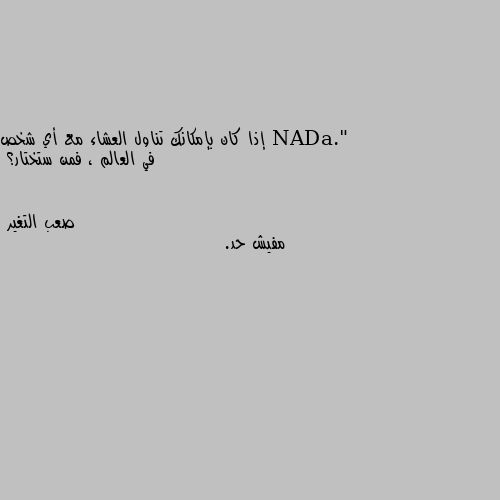 "NADa. إذا كان بإمكانك تناول العشاء مع أي شخص في العالم ، فمن ستختار؟

صعب التغير

مفيش حد.